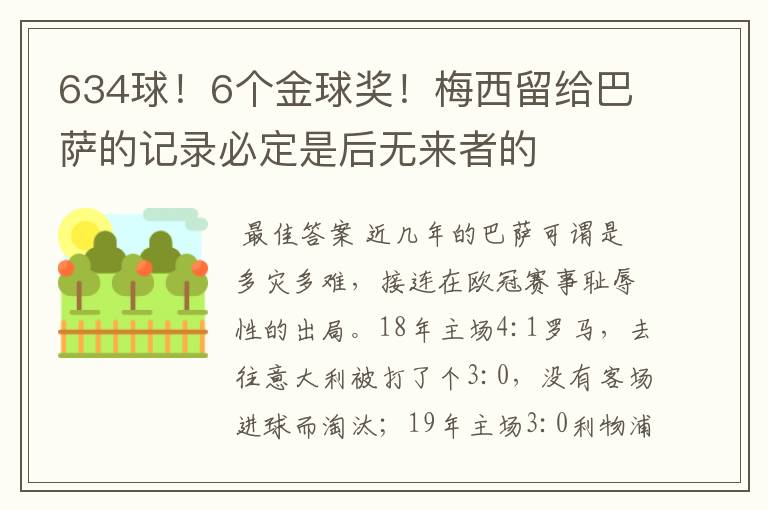 634球！6个金球奖！梅西留给巴萨的记录必定是后无来者的

最佳答案 近几年的巴萨可谓是多灾多难，接连在欧冠赛事耻辱性的出局。18年主场4:1罗马，去往意大利被打了个3:0，没有客场进球而淘汰；19年主场3:0利物浦